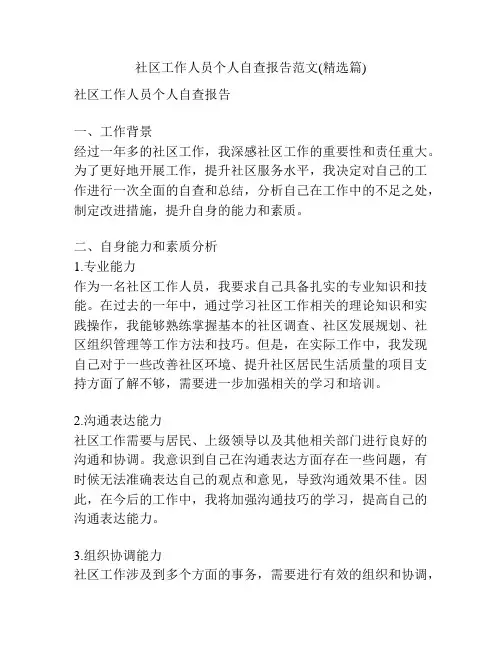 社区工作人员个人自查报告范文(精选篇)

社区工作人员个人自查报告

一、工作背景
经过一年多的社区工作，我深感社区工作的重要性和责任重大。为了更好地开展工作，提升社区服务水平，我决定对自己的工作进行一次全面的自查和总结，分析自己在工作中的不足之处，制定改进措施，提升自身的能力和素质。

二、自身能力和素质分析
1.专业能力
作为一名社区工作人员，我要求自己具备扎实的专业知识和技能。在过去的一年中，通过学习社区工作相关的理论知识和实践操作，我能够熟练掌握基本的社区调查、社区发展规划、社区组织管理等工作方法和技巧。但是，在实际工作中，我发现自己对于一些改善社区环境、提升社区居民生活质量的项目支持方面了解不够，需要进一步加强相关的学习和培训。

2.沟通表达能力
社区工作需要与居民、上级领导以及其他相关部门进行良好的沟通和协调。我意识到自己在沟通表达方面存在一些问题，有时候无法准确表达自己的观点和意见，导致沟通效果不佳。因此，在今后的工作中，我将加强沟通技巧的学习，提高自己的沟通表达能力。

3.组织协调能力
社区工作涉及到多个方面的事务，需要进行有效的组织和协调，